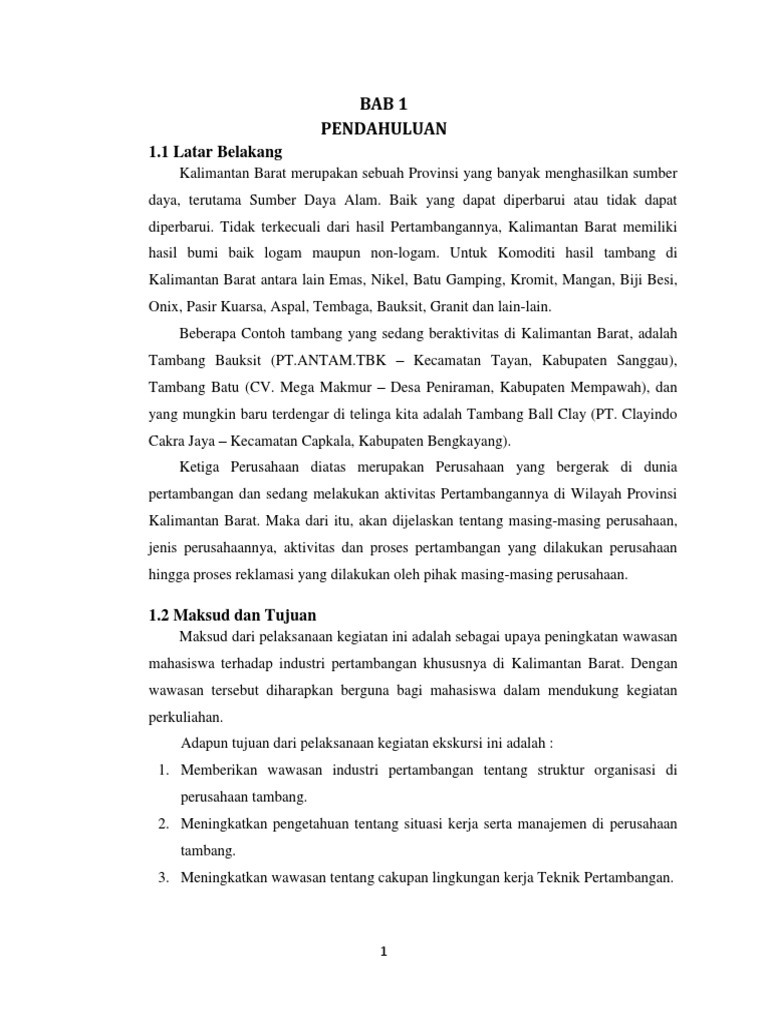 BAB 1
PENDAHULUAN

1.1 Latar Belakang

Kalimantan Barat merupakan sebuah Provinsi yang banyak menghasilkan sumber daya, terutama Sumber Daya Alam. Baik yang dapat diperbarui atau tidak dapat diperbarui. Tidak terkecuali dari hasil Pertambangannya, Kalimantan Barat memiliki hasil bumi baik logam maupun non-logam. Untuk Komoditi hasil tambang di Kalimantan Barat antara lain Emas, Nikel, Batu Gamping, Kromit, Mangan, Biji Besi, Onix, Pasir Kuarsa, Aspal, Tembaga, Bauksit, Granit dan lain-lain.

Beberapa Contoh tambang yang sedang beraktivitas di Kalimantan Barat, adalah Tambang Bauksit (PT.ANTAM.TBK – Kecamatan Tayan, Kabupaten Sanggau), Tambang Batu (CV. Mega Makmur – Desa Peniraman, Kabupaten Mempawah), dan yang mungkin baru terdengar di telinga kita adalah Tambang Ball Clay (PT. Clayindo Cakra Jaya – Kecamatan Capkala, Kabupaten Bengkayang).

Ketiga Perusahaan diatas merupakan Perusahaan yang bergerak di dunia pertambangan dan sedang melakukan aktivitas Pertambangannya di Wilayah Provinsi Kalimantan Barat. Maka dari itu, akan dijelaskan tentang masing-masing perusahaan, jenis perusahaannya, aktivitas dan proses pertambangan yang dilakukan perusahaan hingga proses reklamasi yang dilakukan oleh pihak masing-masing perusahaan.

1.2 Maksud dan Tujuan

Maksud dari pelaksanaan kegiatan ini adalah sebagai upaya peningkatan wawasan mahasiswa terhadap industri pertambangan khususnya di Kalimantan Barat. Dengan wawasan tersebut diharapkan berguna bagi mahasiswa dalam mendukung kegiatan perkuliahan.

Adapun tujuan dari pelaksanaan kegiatan ekskursi ini adalah :

1. Memberikan wawasan industri pertambangan tentang struktur organisasi di perusahaan tambang.
2. Meningkatkan pengetahuan tentang situasi kerja serta manajemen di perusahaan tambang.
3. Meningkatkan wawasan tentang cakupan lingkungan kerja Teknik Pertambangan.

1